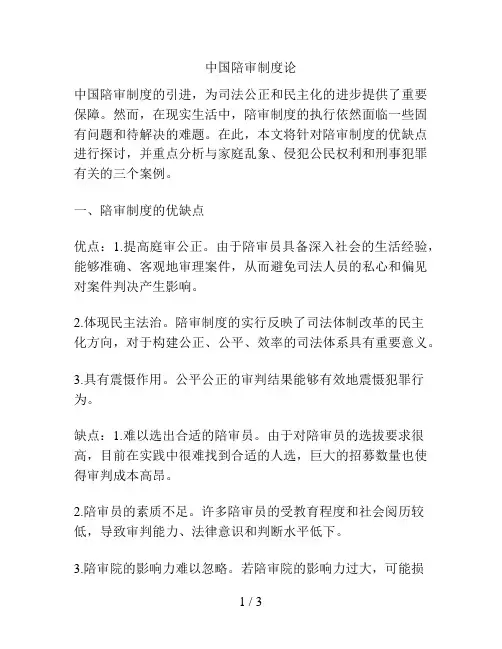 中国陪审制度论

中国陪审制度的引进，为司法公正和民主化的进步提供了重要保障。然而，在现实生活中，陪审制度的执行依然面临一些固有问题和待解决的难题。在此，本文将针对陪审制度的优缺点进行探讨，并重点分析与家庭乱象、侵犯公民权利和刑事犯罪有关的三个案例。

一、陪审制度的优缺点

优点：1.提高庭审公正。由于陪审员具备深入社会的生活经验，能够准确、客观地审理案件，从而避免司法人员的私心和偏见对案件判决产生影响。

2.体现民主法治。陪审制度的实行反映了司法体制改革的民主化方向，对于构建公正、公平、效率的司法体系具有重要意义。

3.具有震慑作用。公平公正的审判结果能够有效地震慑犯罪行为。

缺点：1.难以选出合适的陪审员。由于对陪审员的选拔要求很高，目前在实践中很难找到合适的人选，巨大的招募数量也使得审判成本高昂。

2.陪审员的素质不足。许多陪审员的受教育程度和社会阅历较低，导致审判能力、法律意识和判断水平低下。

3.陪审院的影响力难以忽略。若陪审院的影响力过大，可能损

1 / 3